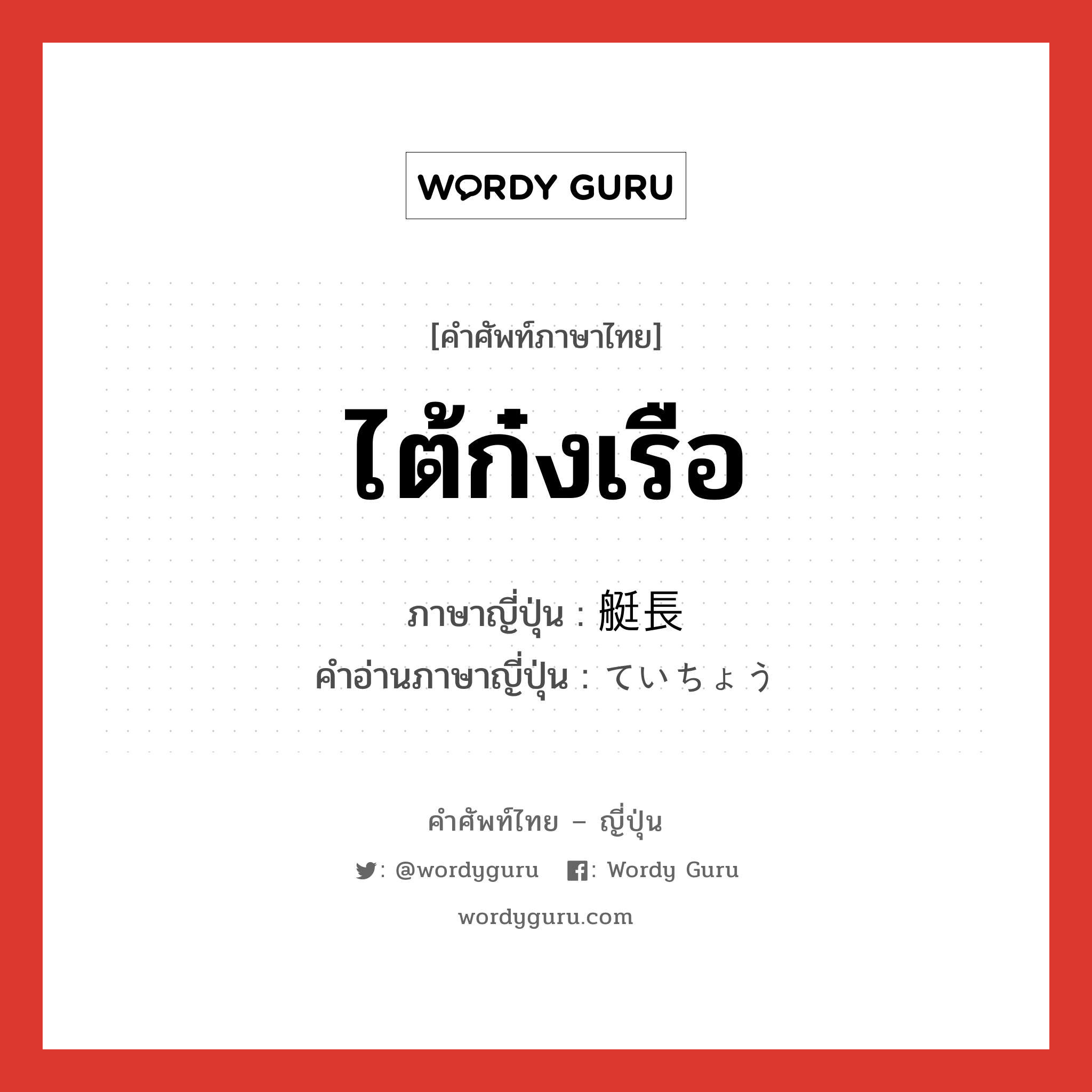 WORDY GURU

[คำศัพท์ภาษาไทย]

ไต้ก๋งเรือ

ภาษาญี่ปุ่น : 艇長
คำอ่านภาษาญี่ปุ่น : ていちょう

คำศัพท์ไทย – ญี่ปุ่น

: @wordyguru : Wordy Guru

wordyguru.com